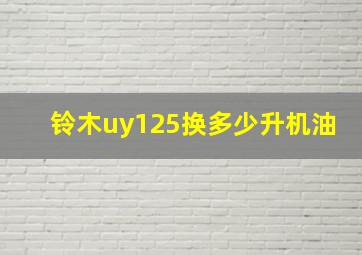 铃木uy125换多少升机油